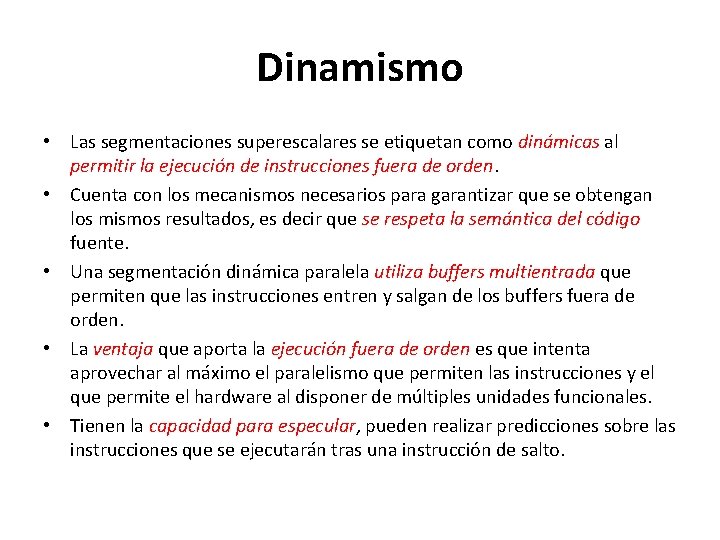 Dinamismo

• Las segmentaciones superescalares se etiquetan como dinámicas al permitir la ejecución de instrucciones fuera de orden.

• Cuenta con los mecanismos necesarios para garantizar que se obtengan los mismos resultados, es decir que se respeta la semántica del código fuente.

• Una segmentación dinámica paralela utiliza buffers multientrada que permiten que las instrucciones entren y salgan de los buffers fuera de orden.

• La ventaja que aporta la ejecución fuera de orden es que intenta aprovechar al máximo el paralelismo que permiten las instrucciones y el que permite el hardware al disponer de múltiples unidades funcionales.

• Tienen la capacidad para especular, pueden realizar predicciones sobre las instrucciones que se ejecutarán tras una instrucción de salto.